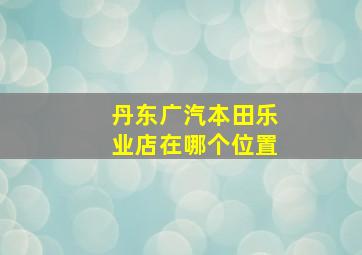 丹东广汽本田乐业店在哪个位置